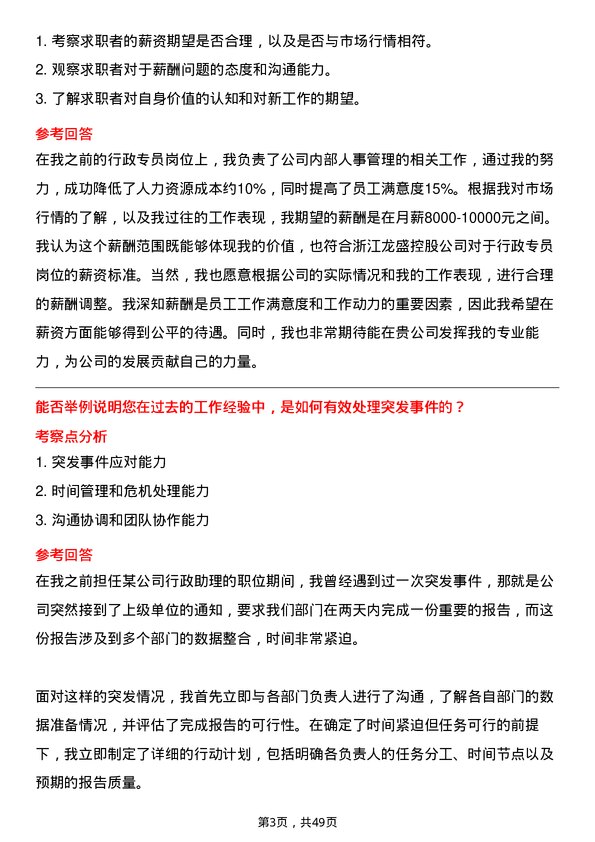 1. 考察求职者的薪资期望是否合理，以及是否与市场行情相符。
2. 观察求职者对于薪酬问题的态度和沟通能力。
3. 了解求职者对自身价值的认知和对新工作的期望。

参考回答

在我之前的行政专员岗位上，我负责了公司内部人事管理的相关工作，通过我的努力，成功降低了人力资源成本约10%，同时提高了员工满意度15%。根据我对市场行情的了解，以及我过往的工作表现，我期望的薪酬是在月薪8000-10000元之间。我认为这个薪酬范围既能够体现我的价值，也符合浙江龙盛控股公司对于行政专员岗位的薪资标准。当然，我也愿意根据公司的实际情况和我的工作表现，进行合理的薪酬调整。我深知薪酬是员工工作满意度和工作动力的重要因素，因此我希望在薪资方面能够得到公平的待遇。同时，我也非常期待能在贵公司发挥我的专业能力，为公司的发展贡献自己的力量。

能否举例说明您在过去的工作经验中，是如何有效处理突发事件的？

考察点分析

1. 突发事件应对能力
2. 时间管理和危机处理能力
3. 沟通协调和团队协作能力

参考回答

在我之前担任某公司行政助理的职位期间，我曾经遇到过一次突发事件，那就是公司突然接到了上级单位的通知，要求我们部门在两天内完成一份重要的报告，而这份报告涉及到多个部门的数据整合，时间非常紧迫。

面对这样的突发情况，我首先立即与各部门负责人进行了沟通，了解各自部门的数据准备情况，并评估了完成报告的可行性。在确定了时间紧迫但任务可行的前提下，我立即制定了详细的行动计划，包括明确各负责人的任务分工、时间节点以及预期的报告质量。

第3页，共49页